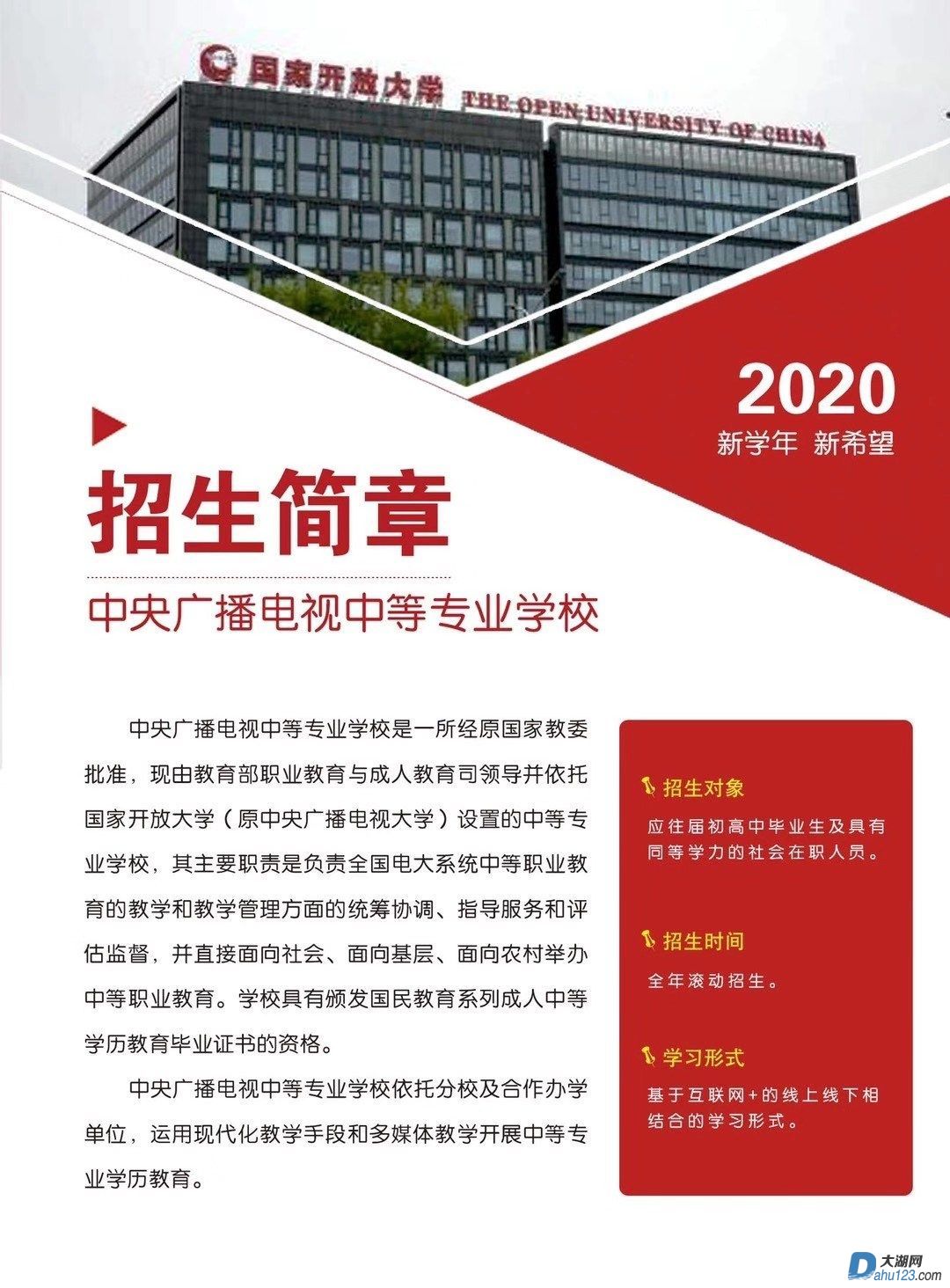 国家开放大学 THE OPEN UNIVERSITY OF CHINA

2020
新学年 新希望

招生简章

中央广播电视中等专业学校

中央广播电视中等专业学校是一所经原国家教委批准，现由教育部职业教育与成人教育司领导并依托国家开放大学（原中央广播电视大学）设置的中等专业学校，其主要职责是负责全国电大系统中等职业教育的教学和教学管理方面的统筹协调、指导服务和评估监督，并直接面向社会、面向基层、面向农村举办中等职业教育。学校具有颁发国民教育系列成人中等学历教育毕业证书的资格。

中央广播电视中等专业学校依托分校及合作办学单位，运用现代化教学手段和多媒体教学开展中等专业学历教育。

招生对象
应往届初高中毕业生及具有同等学力的社会在职人员。

招生时间
全年滚动招生。

学习形式
基于互联网+的线上线下相结合的学习形式。

大湖网
Dahu123.com